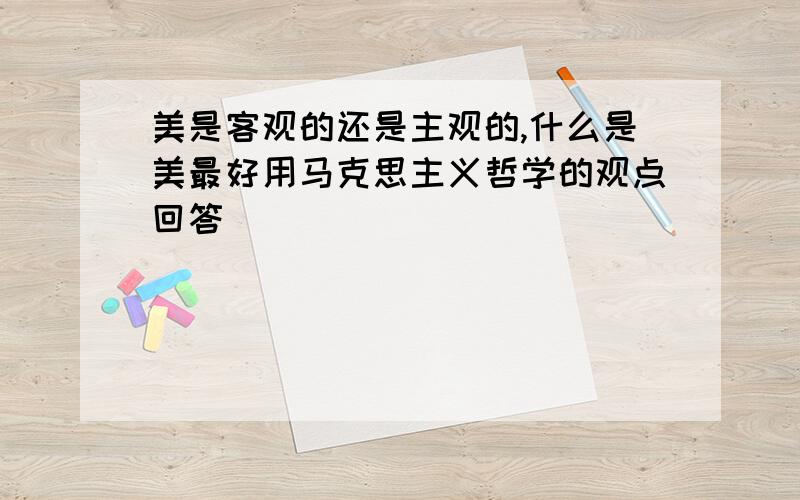 美是客观的还是主观的,什么是美最好用马克思主义哲学的观点回答